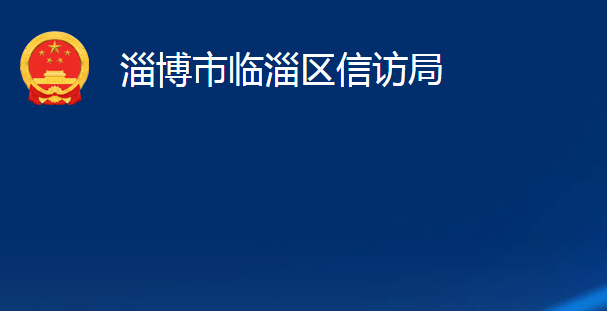 淄博市临淄区信访局